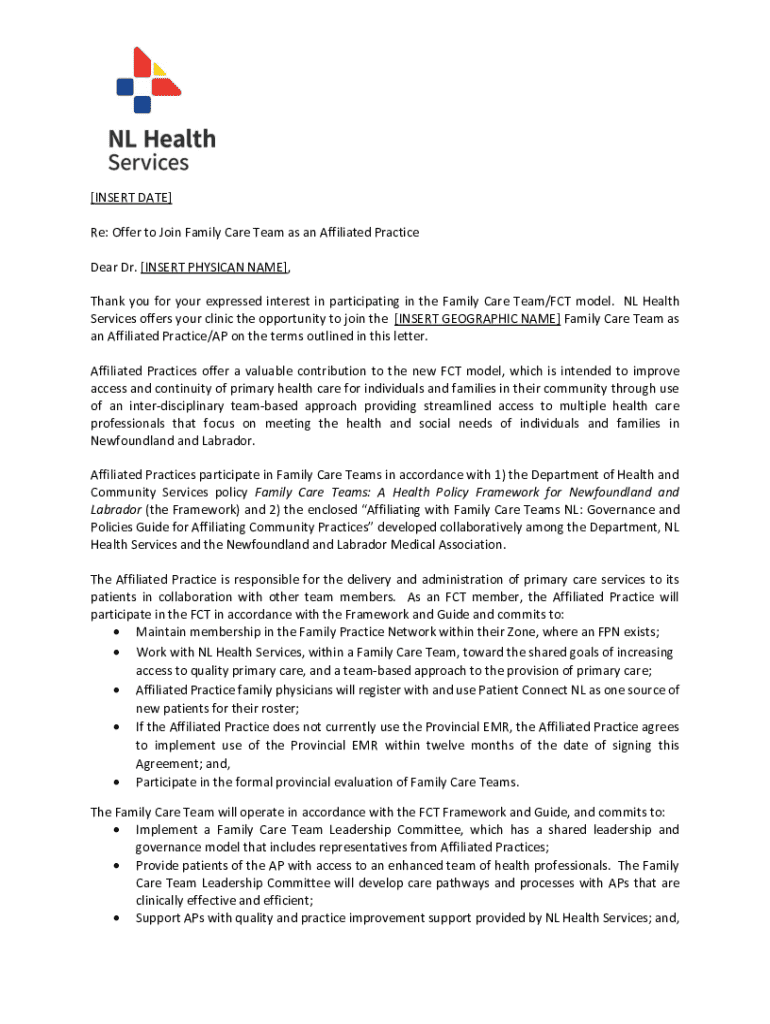 NL Health Services

[INSERT DATE]

Re: Offer to Join Family Care Team as an Affiliated Practice

Dear Dr. [INSERT PHYSICAN NAME],

Thank you for your expressed interest in participating in the Family Care Team/FCT model. NL Health Services offers your clinic the opportunity to join the [INSERT GEOGRAPHIC NAME] Family Care Team as an Affiliated Practice/AP on the terms outlined in this letter.

Affiliated Practices offer a valuable contribution to the new FCT model, which is intended to improve access and continuity of primary health care for individuals and families in their community through use of an inter-disciplinary team-based approach providing streamlined access to multiple health care professionals that focus on meeting the health and social needs of individuals and families in Newfoundland and Labrador.

Affiliated Practices participate in Family Care Teams in accordance with 1) the Department of Health and Community Services policy Family Care Teams: A Health Policy Framework for Newfoundland and Labrador (the Framework) and 2) the enclosed "Affiliating with Family Care Teams NL: Governance and Policies Guide for Affiliating Community Practices" developed collaboratively among the Department, NL Health Services and the Newfoundland and Labrador Medical Association.

The Affiliated Practice is responsible for the delivery and administration of primary care services to its patients in collaboration with other team members. As an FCT member, the Affiliated Practice will participate in the FCT in accordance with the Framework and Guide and commits to:
• Maintain membership in the Family Practice Network within their Zone, where an FPN exists;
• Work with NL Health Services, within a Family Care Team, toward the shared goals of increasing access to quality primary care, and a team-based approach to the provision of primary care;
• Affiliated Practice family physicians will register with and use Patient Connect NL as one source of new patients for their roster;
• If the Affiliated Practice does not currently use the Provincial EMR, the Affiliated Practice agrees to implement use of the Provincial EMR within twelve months of the date of signing this Agreement; and,
• Participate in the formal provincial evaluation of Family Care Teams.

The Family Care Team will operate in accordance with the FCT Framework and Guide, and commits to:
• Implement a Family Care Team Leadership Committee, which has a shared leadership and governance model that includes representatives from Affiliated Practices;
• Provide patients of the AP with access to an enhanced team of health professionals. The Family Care Team Leadership Committee will develop care pathways and processes with APs that are clinically effective and efficient;
• Support APs with quality and practice improvement support provided by NL Health Services; and,